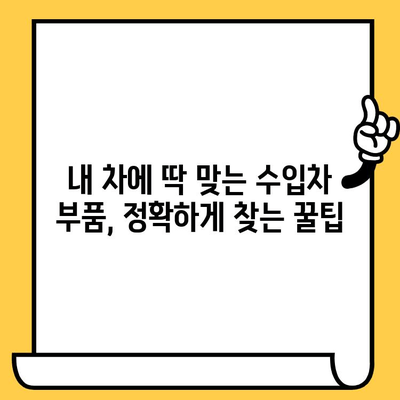 내 차에 딱 맞는 수입차 부품, 정확하게 찾는 꿀팁